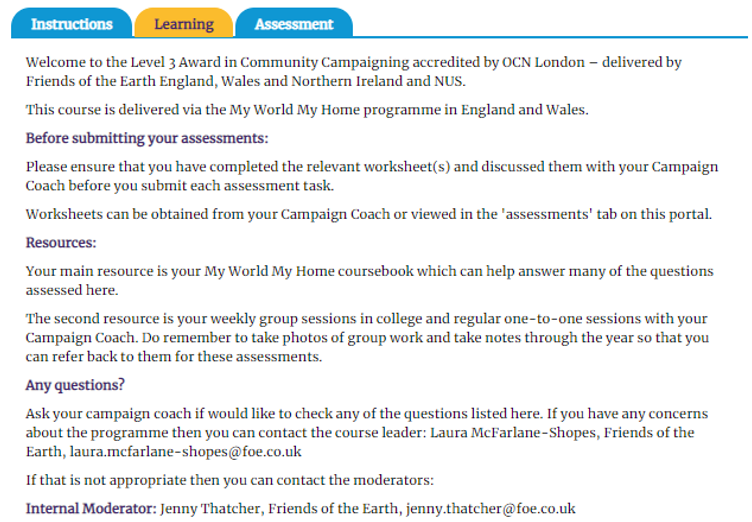 Instructions Learning Assessment

Welcome to the Level 3 Award in Community Campaigning accredited by OCN London – delivered by Friends of the Earth England, Wales and Northern Ireland and NUS.

This course is delivered via the My World My Home programme in England and Wales.

Before submitting your assessments:

Please ensure that you have completed the relevant worksheet(s) and discussed them with your Campaign Coach before you submit each assessment task.

Worksheets can be obtained from your Campaign Coach or viewed in the 'assessments' tab on this portal.

Resources:

Your main resource is your My World My Home coursebook which can help answer many of the questions assessed here.

The second resource is your weekly group sessions in college and regular one-to-one sessions with your Campaign Coach. Do remember to take photos of group work and take notes through the year so that you can refer back to them for these assessments.

Any questions?

Ask your campaign coach if would like to check any of the questions listed here. If you have any concerns about the programme then you can contact the course leader: Laura McFarlane-Shopes, Friends of the Earth, laura.mcfarlane-shopes@foe.co.uk

If that is not appropriate then you can contact the moderators:

Internal Moderator: Jenny Thatcher, Friends of the Earth, jenny.thatcher@foe.co.uk